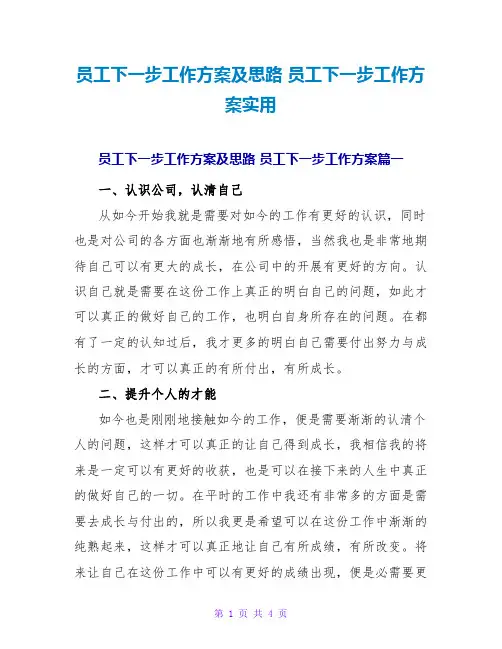 员工下一步工作方案及思路 员工下一步工作方案实用

员工下一步工作方案及思路 员工下一步工作方案篇一

一、认识公司，认清自己

从如今开始我就是需要对如今的工作有更好的认识，同时也是对公司的各方面也渐渐地有所感悟，当然我也是非常地期待自己可以有更大的成长，在公司中的开展有更好的方向。认识自己就是需要在这份工作上真正的明白自己的问题，如此才可以真正的做好自己的工作，也明白自身所存在的问题。在都有了一定的认知过后，我才更多的明白自己需要付出努力与成长的方面，才可以真正的有所付出，有所成长。

二、提升个人的才能

如今也是刚刚地接触如今的工作，便是需要渐渐的认清个人的问题，这样才可以真正的让自己得到成长，我相信我的将来是一定可以有更好的收获，也是可以在接下来的人生中真正的做好自己的一切。在平时的工作中我还有非常多的方面是需要去成长与付出的，所以我更是希望可以在这份工作中渐渐的纯熟起来，这样才可以真正地让自己有所成绩，有所改变。将来让自己在这份工作中可以有更好的成绩出现，便是必需要更

第 1 页 共 4 页